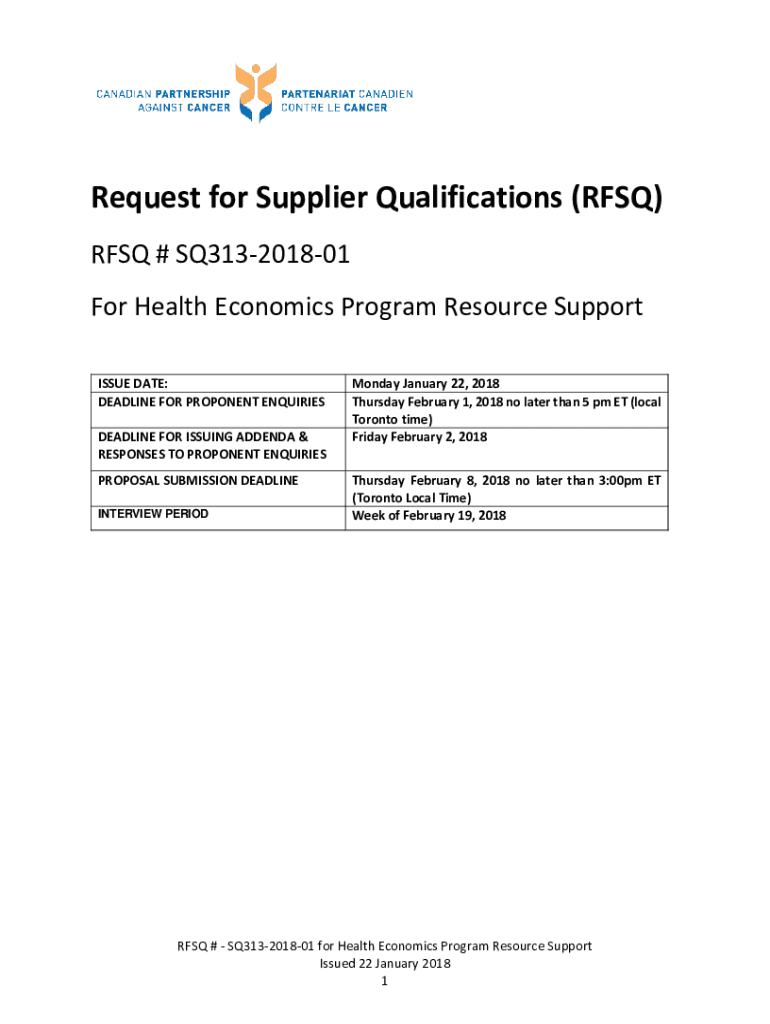 CANADIAN PARTNERSHIP AGAINST CANCER

PARTENARIAT CANADIEN CONTRE LE CANCER

Request for Supplier Qualifications (RFSQ)

RFSQ # SQ313-2018-01

For Health Economics Program Resource Support

| | |
|---|---|
| ISSUE DATE: | Monday January 22, 2018 |
| DEADLINE FOR PROPONENT ENQUIRIES | Thursday February 1, 2018 no later than 5 pm ET (local Toronto time) |
| DEADLINE FOR ISSUING ADDENDA & RESPONSES TO PROPONENT ENQUIRIES | Friday February 2, 2018 |
| PROPOSAL SUBMISSION DEADLINE | Thursday February 8, 2018 no later than 3:00pm ET (Toronto Local Time) |
| INTERVIEW PERIOD | Week of February 19, 2018 |

RFSQ # - SQ313-2018-01 for Health Economics Program Resource Support
Issued 22 January 2018
1